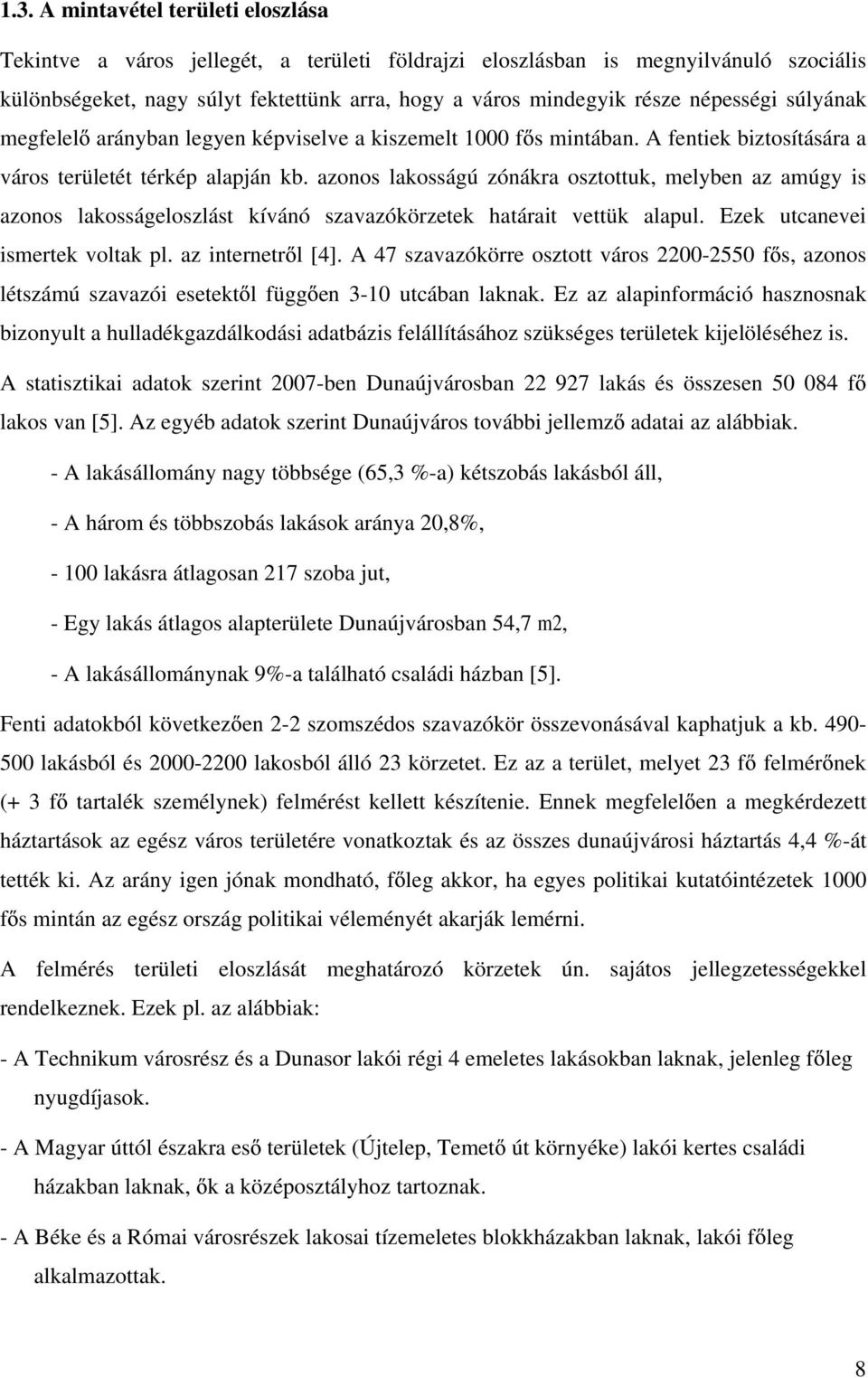 1.3. A mintavétel területi eloszlása

Tekintve a város jellegét, a területi földrajzi eloszlásban is megnyilvánuló szociális különbségeket, nagy súlyt fektettünk arra, hogy a város mindegyik része népességi súlyának megfelelő arányban legyen képviselve a kiszemelt 1000 fős mintában. A fentiek biztosítására a város területét térkép alapján kb. azonos lakosságú zónákra osztottuk, melyben az amúgy is azonos lakosságeloszlást kívánó szavazókörzetek határait vettük alapul. Ezek utcanevei ismertek voltak pl. az internetről [4]. A 47 szavazókörre osztott város 2200-2550 fős, azonos létszámú szavazói esetektől függően 3-10 utcában laknak. Ez az alapinformáció hasznosnak bizonyult a hulladékgazdálkodási adatbázis felállításához szükséges területek kijelöléséhez is.

A statisztikai adatok szerint 2007-ben Dunaújvárosban 22 927 lakás és összesen 50 084 fő lakos van [5]. Az egyéb adatok szerint Dunaújváros további jellemző adatai az alábbiak.

- A lakásállomány nagy többsége (65,3 %-a) kétszobás lakásból áll,

- A három és többszobás lakások aránya 20,8%,

- 100 lakásra átlagosan 217 szoba jut,

- Egy lakás átlagos alapterülete Dunaújvárosban 54,7 m2,

- A lakásállománynak 9%-a található családi házban [5].

Fenti adatokból következően 2-2 szomszédos szavazókör összevonásával kaphatjuk a kb. 490-500 lakásból és 2000-2200 lakosból álló 23 körzetet. Ez az a terület, melyet 23 fő felmérőnek (+ 3 fő tartalék személynek) felmérést kellett készítenie. Ennek megfelelően a megkérdezett háztartások az egész város területére vonatkoztak és az összes dunaújvárosi háztartás 4,4 %-át tették ki. Az arány igen jónak mondható, főleg akkor, ha egyes politikai kutatóintézetek 1000 fős mintán az egész ország politikai véleményét akarják lemérni.

A felmérés területi eloszlását meghatározó körzetek ún. sajátos jellegzetességekkel rendelkeznek. Ezek pl. az alábbiak:

- A Technikum városrész és a Dunasor lakói régi 4 emeletes lakásokban laknak, jelenleg főleg nyugdíjasok.

- A Magyar úttól északra eső területek (Újtelep, Temető út környéke) lakói kertes családi házakban laknak, ők a középosztályhoz tartoznak.

- A Béke és a Római városrészek lakosai tízemeletes blokkházakban laknak, lakói főleg alkalmazottak.

8